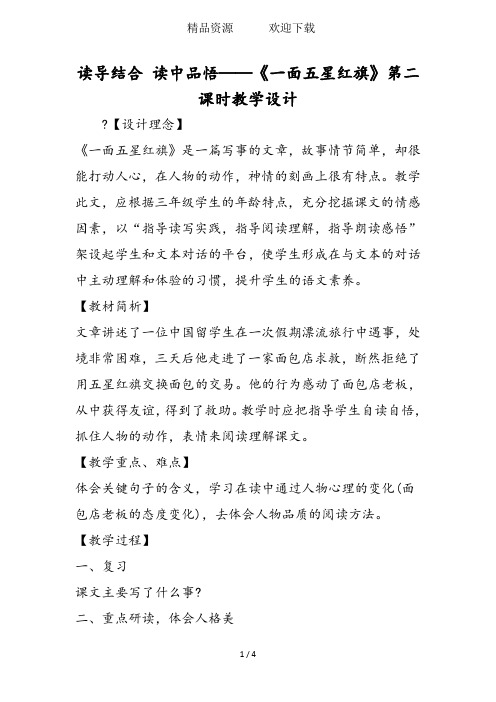 精品资源　　欢迎下载

读导结合 读中品悟——《一面五星红旗》第二课时教学设计

?【设计理念】

《一面五星红旗》是一篇写事的文章，故事情节简单，却很能打动人心，在人物的动作，神情的刻画上很有特点。教学此文，应根据三年级学生的年龄特点，充分挖掘课文的情感因素，以“指导读写实践，指导阅读理解，指导朗读感悟”架设起学生和文本对话的平台，使学生形成在与文本的对话中主动理解和体验的习惯，提升学生的语文素养。

【教材简析】

文章讲述了一位中国留学生在一次假期漂流旅行中遇事，处境非常困难，三天后他走进了一家面包店求救，断然拒绝了用五星红旗交换面包的交易。他的行为感动了面包店老板，从中获得友谊，得到了救助。教学时应把指导学生自读自悟，抓住人物的动作，表情来阅读理解课文。

【教学重点、难点】

体会关键句子的含义，学习在读中通过人物心理的变化(面包店老板的态度变化)，去体会人物品质的阅读方法。

【教学过程】

一、复习

课文主要写了什么事?

二、重点研读，体会人格美

1 / 4